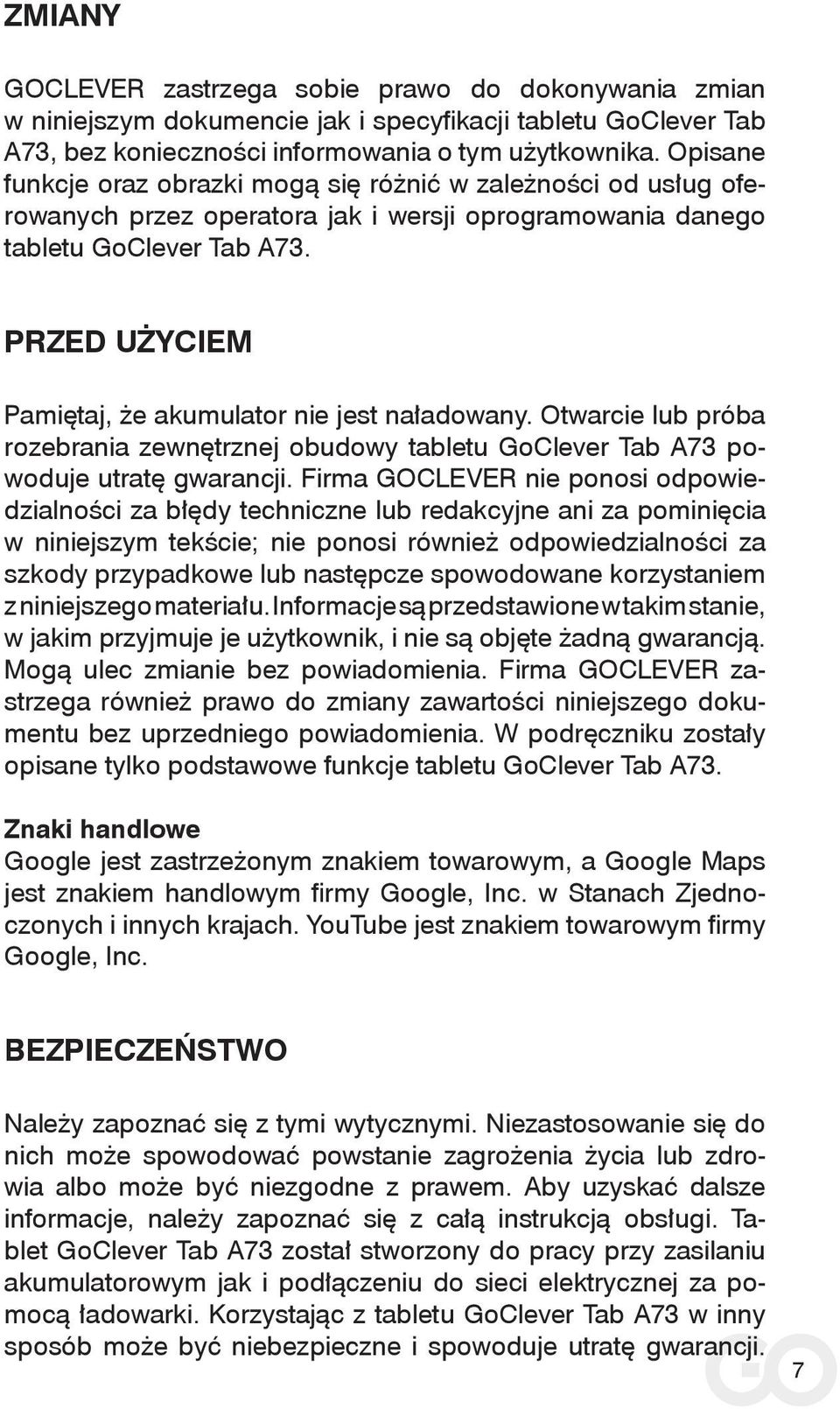 ZMIANY

GOCLEVER zastrzega sobie prawo do dokonywania zmian w niniejszym dokumencie jak i specyfikacji tabletu GoClever Tab A73, bez konieczności informowania o tym użytkownika. Opisane funkcje oraz obrazki mogą się różnić w zależności od usług oferowanych przez operatora jak i wersji oprogramowania danego tabletu GoClever Tab A73.

PRZED UŻYCIEM

Pamiętaj, że akumulator nie jest naładowany. Otwarcie lub próba rozebrania zewnętrznej obudowy tabletu GoClever Tab A73 powoduje utratę gwarancji. Firma GOCLEVER nie ponosi odpowiedzialności za błędy techniczne lub redakcyjne ani za pominięcia w niniejszym tekście; nie ponosi również odpowiedzialności za szkody przypadkowe lub następcze spowodowane korzystaniem z niniejszego materiału. Informacje są przedstawione w takim stanie, w jakim przyjmuje je użytkownik, i nie są objęte żadną gwarancją. Mogą ulec zmianie bez powiadomienia. Firma GOCLEVER zastrzega również prawo do zmiany zawartości niniejszego dokumentu bez uprzedniego powiadomienia. W podręczniku zostały opisane tylko podstawowe funkcje tabletu GoClever Tab A73.

Znaki handlowe
Google jest zastrzeżonym znakiem towarowym, a Google Maps jest znakiem handlowym firmy Google, Inc. w Stanach Zjednoczonych i innych krajach. YouTube jest znakiem towarowym firmy Google, Inc.

BEZPIECZEŃSTWO

Należy zapoznać się z tymi wytycznymi. Niezastosowanie się do nich może spowodować powstanie zagrożenia życia lub zdrowia albo może być niezgodne z prawem. Aby uzyskać dalsze informacje, należy zapoznać się z całą instrukcją obsługi. Tablet GoClever Tab A73 został stworzony do pracy przy zasilaniu akumulatorowym jak i podłączeniu do sieci elektrycznej za pomocą ładowarki. Korzystając z tabletu GoClever Tab A73 w inny sposób może być niebezpieczne i spowoduje utratę gwarancji.

7